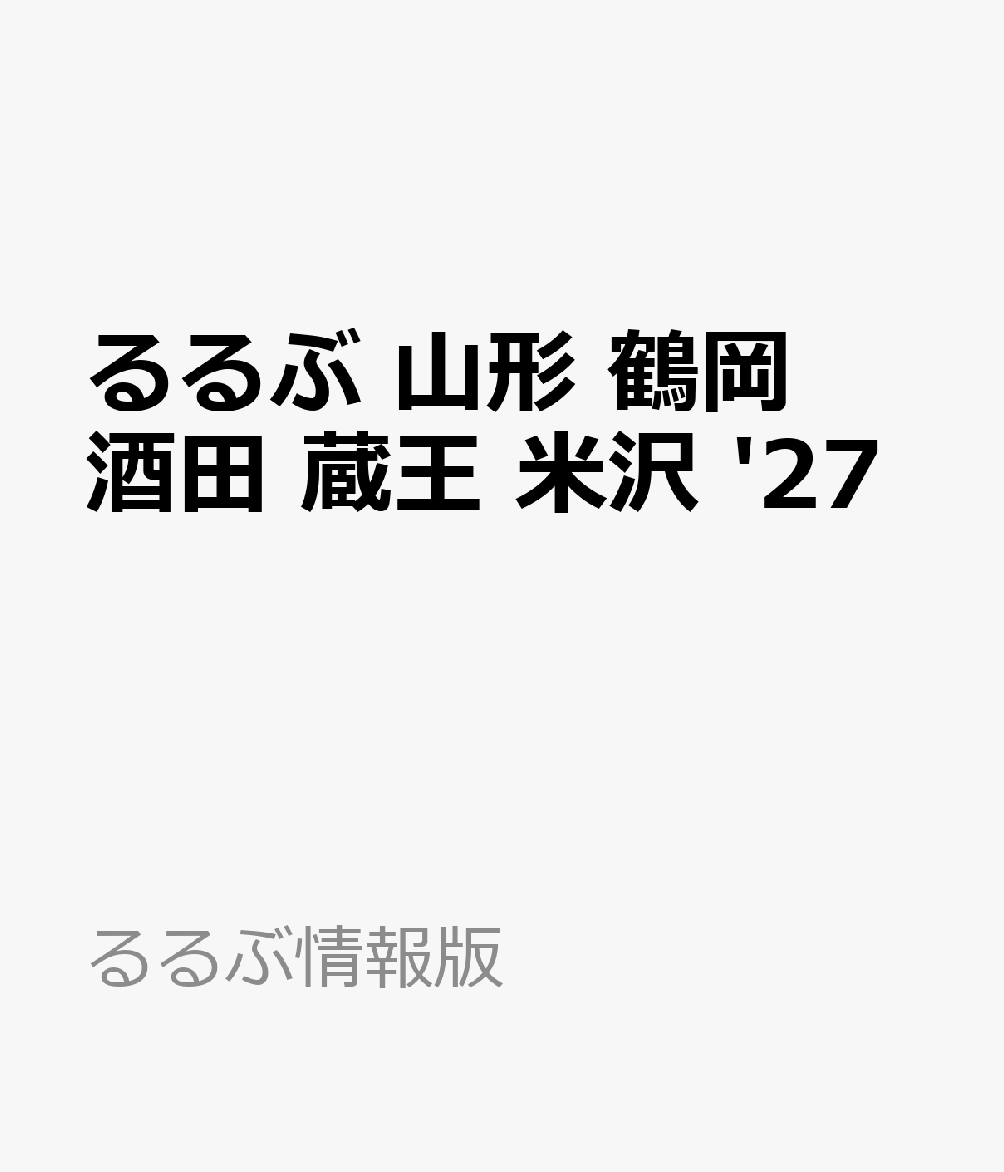 るるぶ 山形 鶴岡 酒田 蔵王 米沢 '27

るるぶ情報版